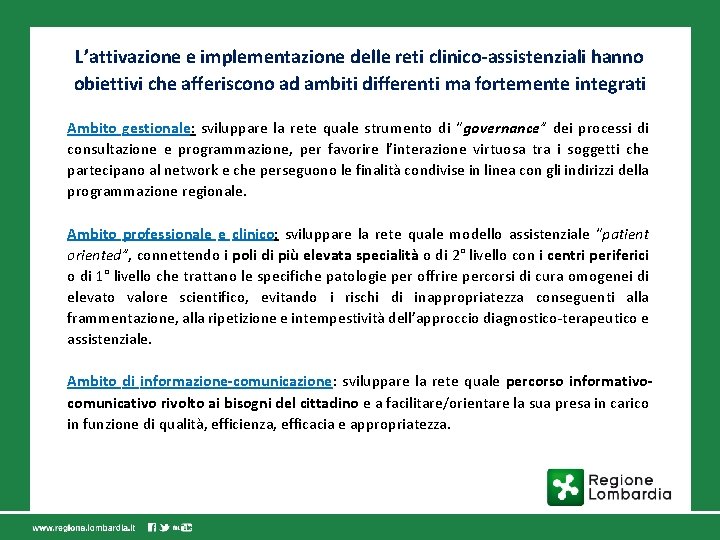 L'attivazione e implementazione delle reti clinico-assistenziali hanno obiettivi che afferiscono ad ambiti differenti ma fortemente integrati

Ambito gestionale: sviluppare la rete quale strumento di "governance" dei processi di consultazione e programmazione, per favorire l'interazione virtuosa tra i soggetti che partecipano al network e che perseguono le finalità condivise in linea con gli indirizzi della programmazione regionale.

Ambito professionale e clinico: sviluppare la rete quale modello assistenziale "patient oriented", connettendo i poli di più elevata specialità o di 2° livello con i centri periferici o di 1° livello che trattano le specifiche patologie per offrire percorsi di cura omogenei di elevato valore scientifico, evitando i rischi di inappropriatezza conseguenti alla frammentazione, alla ripetizione e intempestività dell'approccio diagnostico-terapeutico e assistenziale.

Ambito di informazione-comunicazione: sviluppare la rete quale percorso informativo-comunicativo rivolto ai bisogni del cittadino e a facilitare/orientare la sua presa in carico in funzione di qualità, efficienza, efficacia e appropriatezza.

Regione Lombardia

www.regione.lombardia.it